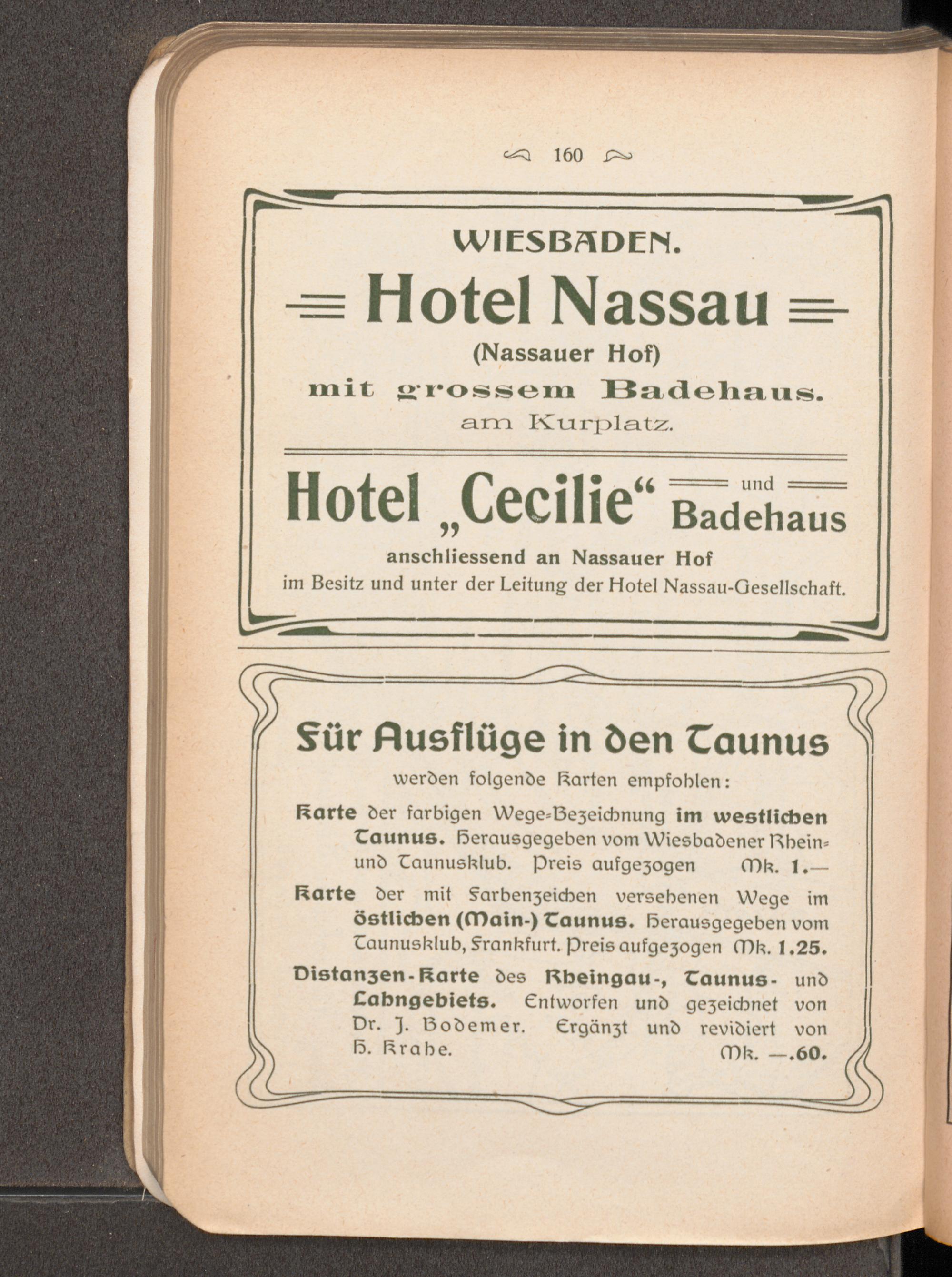 160

WIESBADEN.

Hotel Nassau

(Nassauer Hof)

mit grossem Badehaus.

am Kurplatz.

Hotel „Cecilie“ und Badehaus

anschliessend an Nassauer Hof

im Besitz und unter der Leitung der Hotel Nassau-Gesellschaft.

Für Ausflüge in den Taunus

werden folgende Karten empfohlen:

Karte der farbigen Wege-Bezeichnung im westlichen Taunus. Herausgegeben vom Wiesbadener Rhein- und Taunusklub. Preis aufgezogen Mk. 1.—

Karte der mit Farbenzeichen versehenen Wege im östlichen (Main-) Taunus. Herausgegeben vom Taunusklub, Frankfurt. Preis aufgezogen Mk. 1.25.

Distanzen-Karte des Rheingau-, Taunus- und Lahngebiets. Entworfen und gezeichnet von Dr. J. Bodemer. Ergänzt und revidiert von H. Krahe. Mk. —.60.